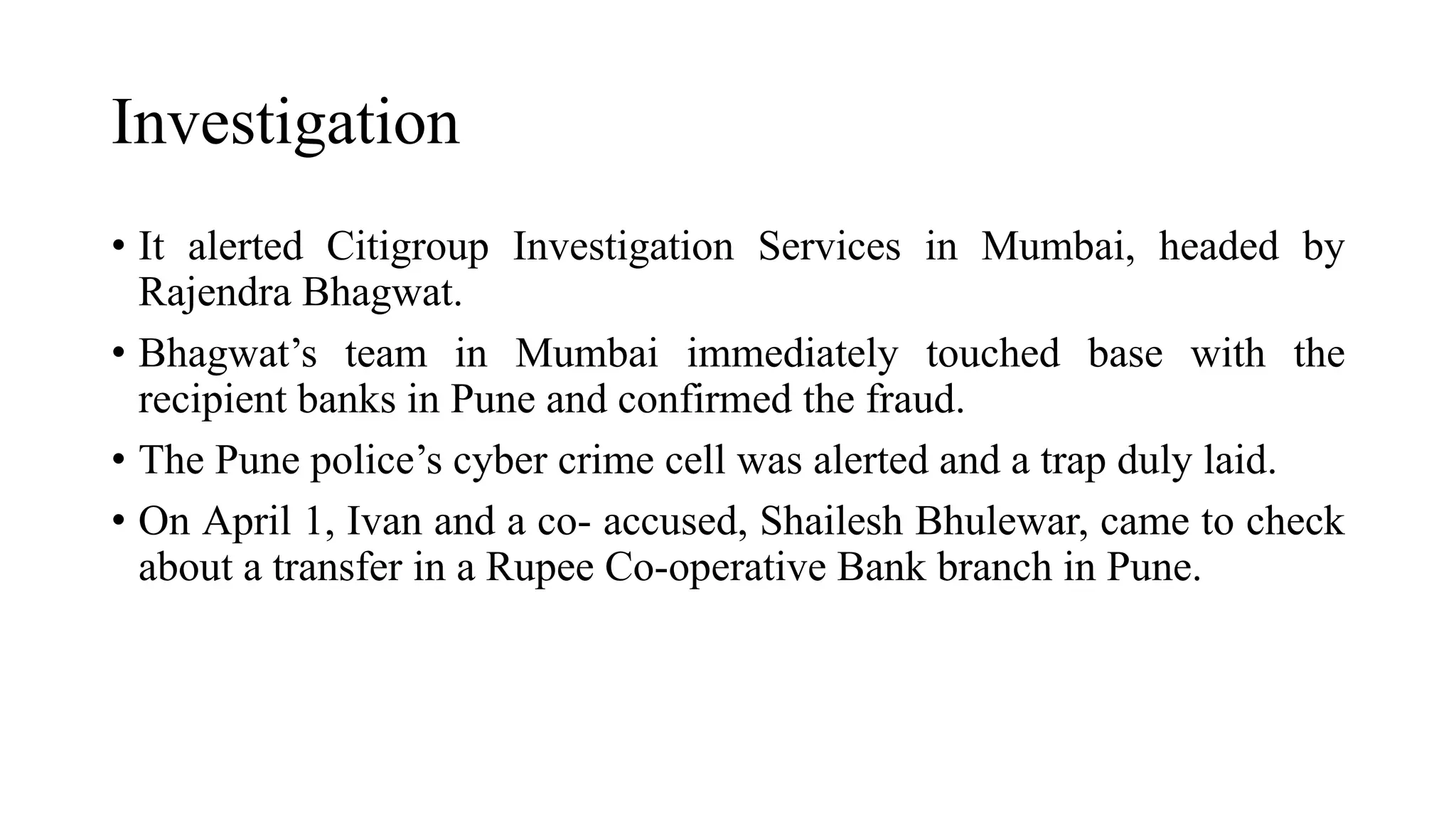 Investigation

• It alerted Citigroup Investigation Services in Mumbai, headed by Rajendra Bhagwat.

• Bhagwat’s team in Mumbai immediately touched base with the recipient banks in Pune and confirmed the fraud.

• The Pune police’s cyber crime cell was alerted and a trap duly laid.

• On April 1, Ivan and a co- accused, Shailesh Bhulewar, came to check about a transfer in a Rupee Co-operative Bank branch in Pune.